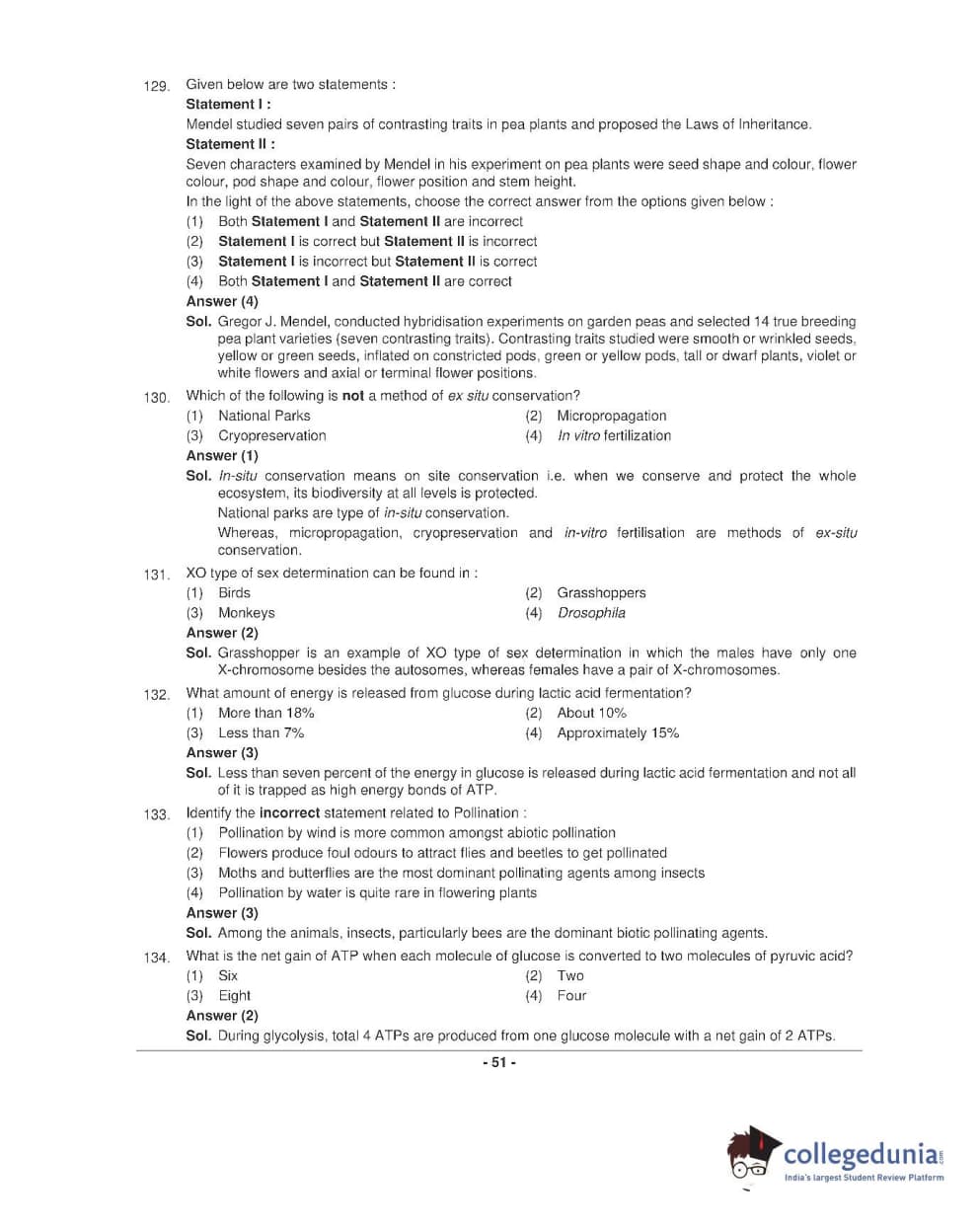 129. Given below are two statements :

Statement I :

Mendel studied seven pairs of contrasting traits in pea plants and proposed the Laws of Inheritance.

Statement II :

Seven characters examined by Mendel in his experiment on pea plants were seed shape and colour, flower colour, pod shape and colour, flower position and stem height.

In the light of the above statements, choose the correct answer from the options given below :

(1) Both Statement I and Statement II are incorrect

(2) Statement I is correct but Statement II is incorrect

(3) Statement I is incorrect but Statement II is correct

(4) Both Statement I and Statement II are correct

Answer (4)

Sol. Gregor J. Mendel, conducted hybridisation experiments on garden peas and selected 14 true breeding pea plant varieties (seven contrasting traits). Contrasting traits studied were smooth or wrinkled seeds, yellow or green seeds, inflated on constricted pods, green or yellow pods, tall or dwarf plants, violet or white flowers and axial or terminal flower positions.

130. Which of the following is not a method of ex situ conservation?

(1) National Parks

(2) Micropropagation

(3) Cryopreservation

(4) In vitro fertilization

Answer (1)

Sol. In-situ conservation means on site conservation i.e. when we conserve and protect the whole ecosystem, its biodiversity at all levels is protected.

National parks are type of in-situ conservation.

Whereas, micropropagation, cryopreservation and in-vitro fertilisation are methods of ex-situ conservation.

131. XO type of sex determination can be found in :

(1) Birds

(2) Grasshoppers

(3) Monkeys

(4) Drosophila

Answer (2)

Sol. Grasshopper is an example of XO type of sex determination in which the males have only one X-chromosome besides the autosomes, whereas females have a pair of X-chromosomes.

132. What amount of energy is released from glucose during lactic acid fermentation?

(1) More than 18%

(2) About 10%

(3) Less than 7%

(4) Approximately 15%

Answer (3)

Sol. Less than seven percent of the energy in glucose is released during lactic acid fermentation and not all of it is trapped as high energy bonds of ATP.

133. Identify the incorrect statement related to Pollination :

(1) Pollination by wind is more common amongst abiotic pollination

(2) Flowers produce foul odours to attract flies and beetles to get pollinated

(3) Moths and butterflies are the most dominant pollinating agents among insects

(4) Pollination by water is quite rare in flowering plants

Answer (3)

Sol. Among the animals, insects, particularly bees are the dominant biotic pollinating agents.

134. What is the net gain of ATP when each molecule of glucose is converted to two molecules of pyruvic acid?

(1) Six

(2) Two

(3) Eight

(4) Four

Answer (2)

Sol. During glycolysis, total 4 ATPs are produced from one glucose molecule with a net gain of 2 ATPs.

- 51 -

collegedunia.com
India's largest Student Review Platform